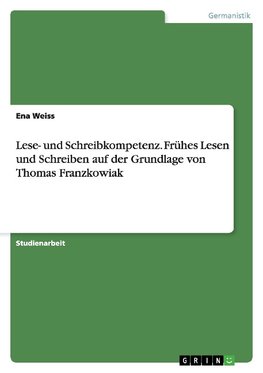 Germanistik

Ena Weiss

Lese- und Schreibkompetenz. Frühes Lesen und Schreiben auf der Grundlage von Thomas Franzkowiak

Studienarbeit

GRIN